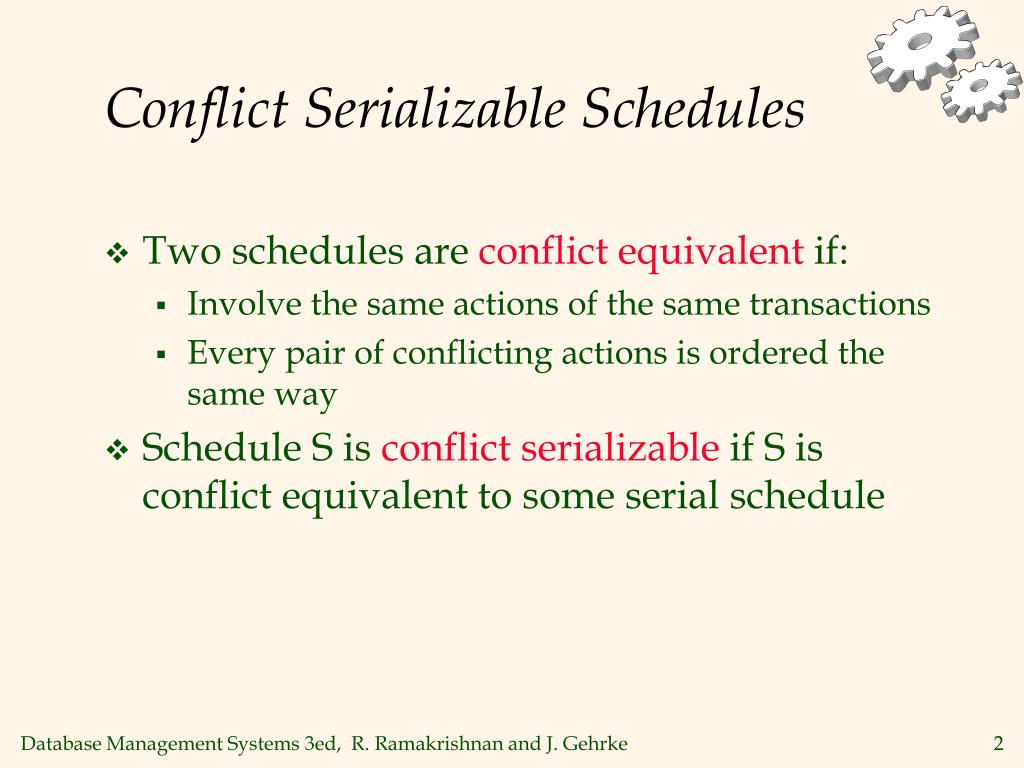 Conflict Serializable Schedules

❖ Two schedules are conflict equivalent if:

▪ Involve the same actions of the same transactions

▪ Every pair of conflicting actions is ordered the same way

❖ Schedule S is conflict serializable if S is conflict equivalent to some serial schedule

Database Management Systems 3ed, R. Ramakrishnan and J. Gehrke

2